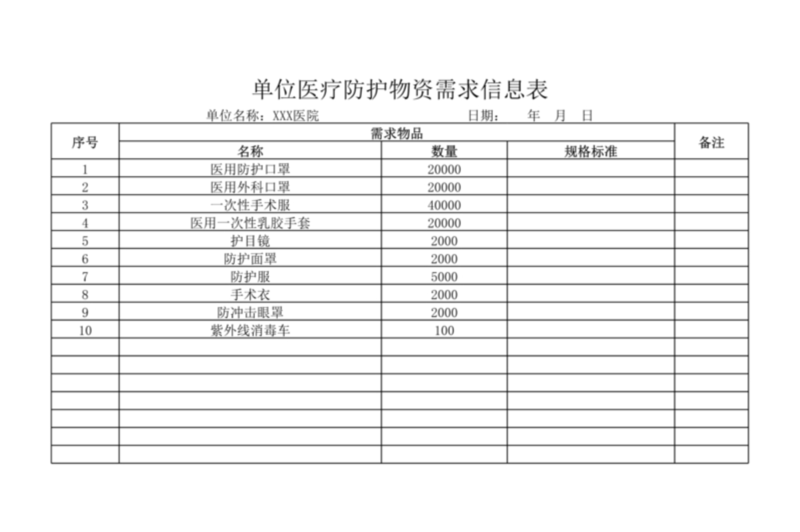 单位医疗防护物资需求信息表

单位名称：XXX医院    日期：  年  月  日

| 序号 | 需求物品 |  |  | 备注 |
|---|---|---|---|---|
|  | 名称 | 数量 | 规格标准 |  |
| 1 | 医用防护口罩 | 20000 |  |  |
| 2 | 医用外科口罩 | 20000 |  |  |
| 3 | 一次性手术服 | 40000 |  |  |
| 4 | 医用一次性乳胶手套 | 20000 |  |  |
| 5 | 护目镜 | 2000 |  |  |
| 6 | 防护面罩 | 2000 |  |  |
| 7 | 防护服 | 5000 |  |  |
| 8 | 手术衣 | 2000 |  |  |
| 9 | 防冲击眼罩 | 2000 |  |  |
| 10 | 紫外线消毒车 | 100 |  |  |
|  |  |  |  |  |
|  |  |  |  |  |
|  |  |  |  |  |
|  |  |  |  |  |
|  |  |  |  |  |
|  |  |  |  |  |
|  |  |  |  |  |